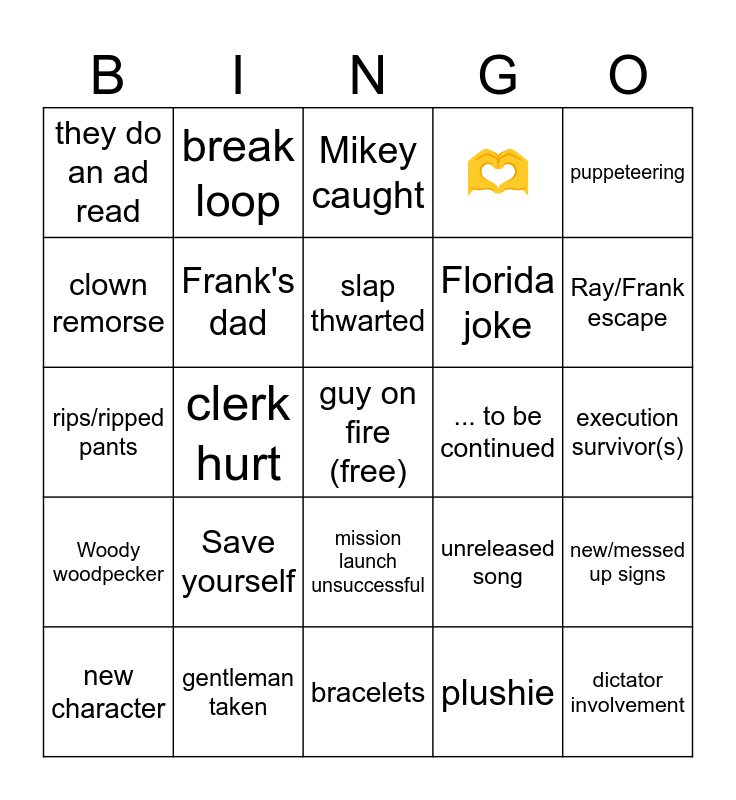 | B | I | N | G | O |
|---|---|---|---|---|
| they do an ad read | break loop | Mikey caught | 🫶 | puppeteering |
| clown remorse | Frank's dad | slap thwarted | Florida joke | Ray/Frank escape |
| rips/ripped pants | clerk hurt | guy on fire (free) | ... to be continued | execution survivor(s) |
| Woody woodpecker | Save yourself | mission launch unsuccessful | unreleased song | new/messed up signs |
| new character | gentleman taken | bracelets | plushie | dictator involvement |